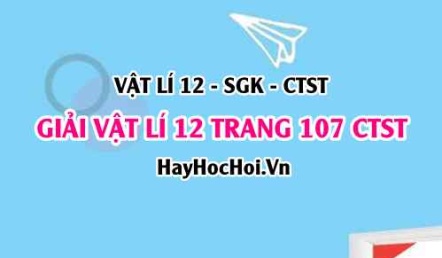 VẬT LÍ 12 - SGK - CTST

GIẢI VẬT LÍ 12 TRANG 107 CTST

HayHocHoi.Vn